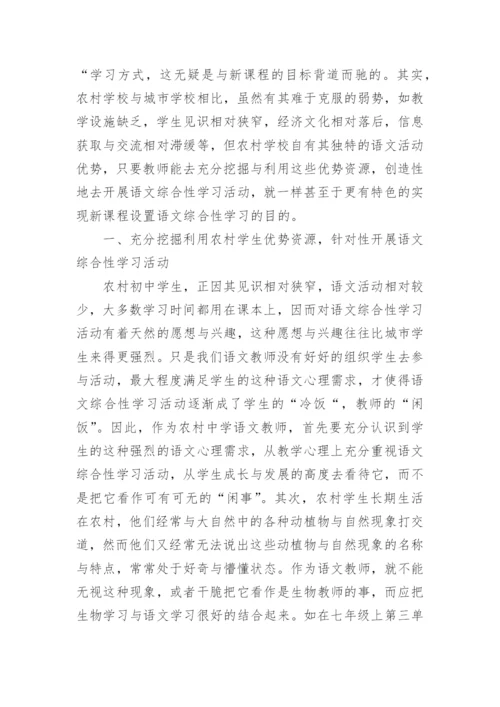 “学习方式，这无疑是与新课程的目标背道而驰的。其实，农村学校与城市学校相比，虽然有其难于克服的弱势，如教学设施缺乏，学生见识相对狭窄，经济文化相对落后，信息获取与交流相对滞缓等，但农村学校自有其独特的语文活动优势，只要教师能去充分挖掘与利用这些优势资源，创造性地去开展语文综合性学习活动，就一样甚至于更有特色的实现新课程设置语文综合性学习的目的。

一、充分挖掘利用农村学生优势资源，针对性开展语文综合性学习活动

农村初中学生，正因其见识相对狭窄，语文活动相对较少，大多数学习时间都用在课本上，因而对语文综合性学习活动有着天然的愿想与兴趣，这种愿想与兴趣往往比城市学生来得更强烈。只是我们语文教师没有好好的组织学生去参与活动，最大程度满足学生的这种语文心理需求，才使得语文综合性学习活动逐渐成了学生的“冷饭“，教师的“闲饭”。因此，作为农村中学语文教师，首先要充分认识到学生的这种强烈的语文心理需求，从教学心理上充分重视语文综合性学习活动，从学生成长与发展的高度去看待它，而不是把它看作可有可无的“闲事”。其次，农村学生长期生活在农村，他们经常与大自然中的各种动植物与自然现象打交道，然而他们又经常无法说出这些动植物与自然现象的名称与特点，常常处于好奇与懵懂状态。作为语文教师，就不能无视这种现象，或者干脆把它看作是生物教师的事，而应把生物学习与语文学习很好的结合起来。如在七年级上第三单